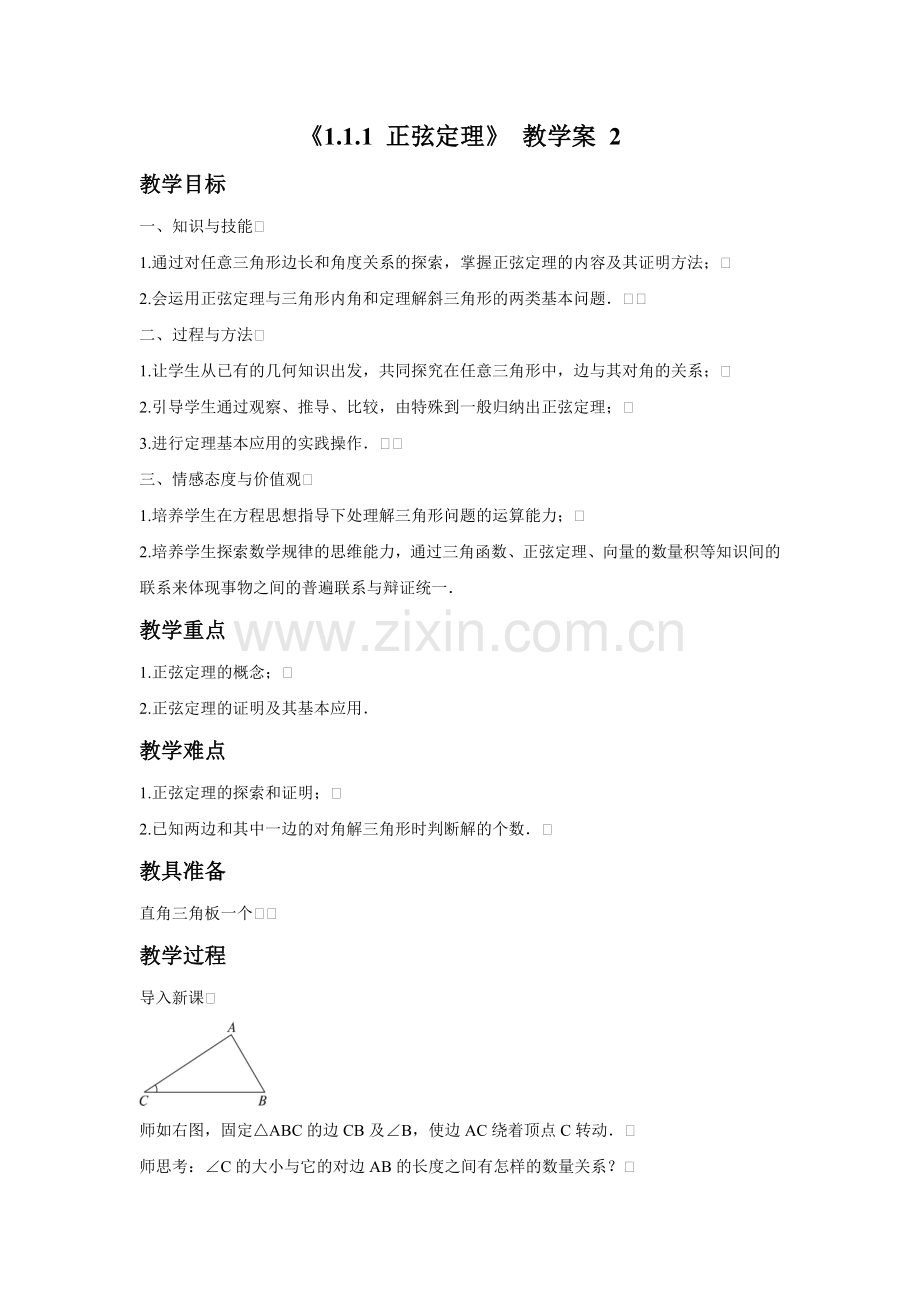 《1.1.1 正弦定理》 教学案 2

教学目标

一、知识与技能

1.通过对任意三角形边长和角度关系的探索，掌握正弦定理的内容及其证明方法；

2.会运用正弦定理与三角形内角和定理解斜三角形的两类基本问题．

二、过程与方法

1.让学生从已有的几何知识出发，共同探究在任意三角形中，边与其对角的关系；

2.引导学生通过观察、推导、比较，由特殊到一般归纳出正弦定理；

3.进行定理基本应用的实践操作．

三、情感态度与价值观

1.培养学生在方程思想指导下处理解三角形问题的运算能力；

2.培养学生探索数学规律的思维能力，通过三角函数、正弦定理、向量的数量积等知识间的联系来体现事物之间的普遍联系与辩证统一．

教学重点

www.zixin.com.cn

1.正弦定理的概念；

2.正弦定理的证明及其基本应用．

教学难点

1.正弦定理的探索和证明；

2.已知两边和其中一边的对角解三角形时判断解的个数．

教具准备

直角三角板一个

教学过程

导入新课

A
C B

师如右图，固定△ABC 的边 CB 及∠B，使边 AC 绕着顶点 C 转动．

师思考：∠C 的大小与它的对边 AB 的长度之间有怎样的数量关系？